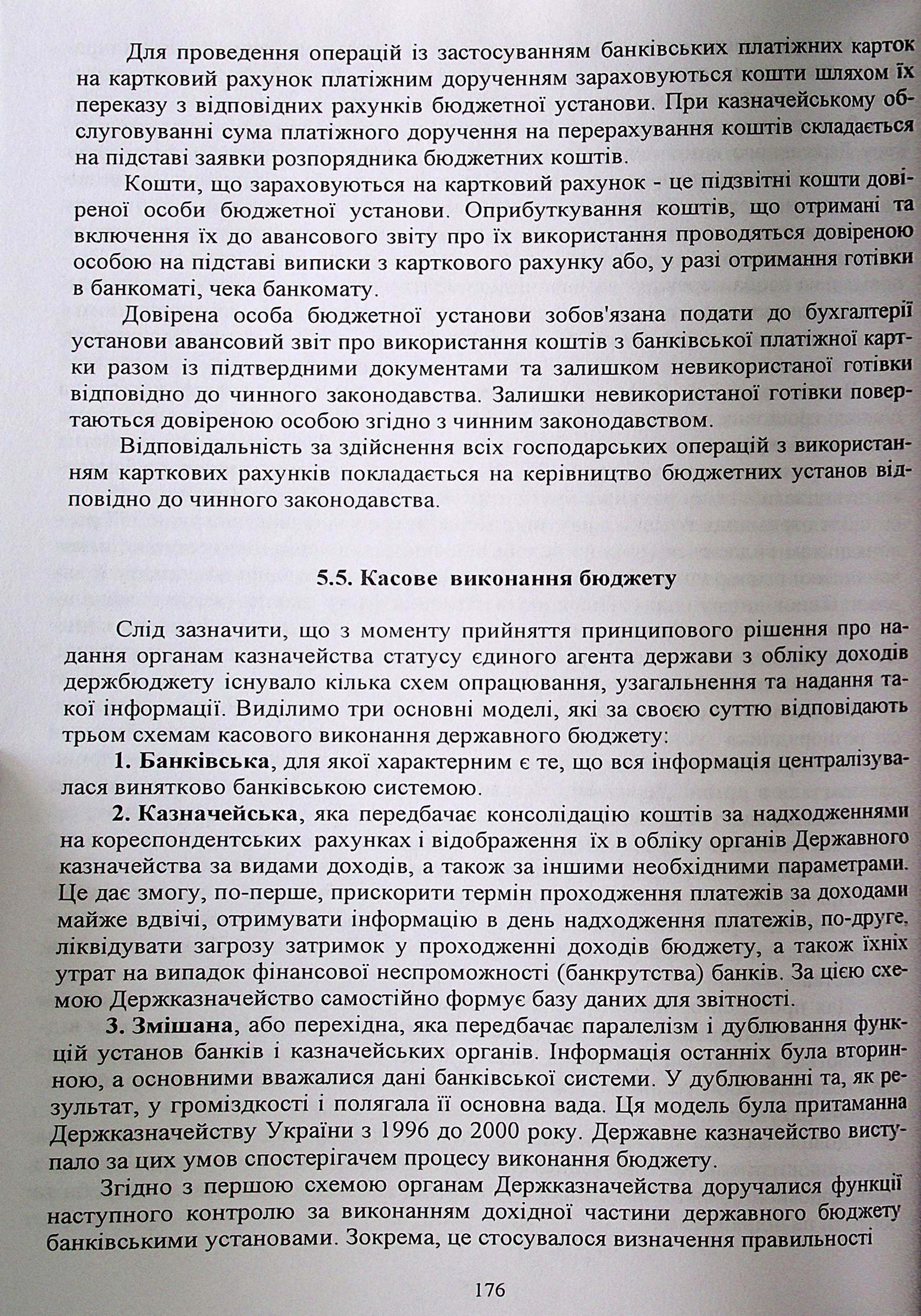 Для проведення операцій із застосуванням банківських платіжних карток на картковий рахунок платіжним дорученням зараховуються кошти шляхом їх переказу з відповідних рахунків бюджетної установи. При казначейському обслуговуванні сума платіжного доручення на перерахування коштів складається на підставі заявки розпорядника бюджетних коштів.

Кошти, що зараховуються на картковий рахунок - це підзвітні кошти довіреної особи бюджетної установи. Оприбуткування коштів, що отримані та включення їх до авансового звіту про їх використання проводяться довіреною особою на підставі виписки з карткового рахунку або, у разі отримання готівки в банкоматі, чека банкомату.

Довірена особа бюджетної установи зобов'язана подати до бухгалтерії установи авансовий звіт про використання коштів з банківської платіжної картки разом із підтвердними документами та залишком невикористаної готівки відповідно до чинного законодавства. Залишки невикористаної готівки повертаються довіреною особою згідно з чинним законодавством.

Відповідальність за здійснення всіх господарських операцій з використанням карткових рахунків покладається на керівництво бюджетних установ відповідно до чинного законодавства.

5.5. Касове виконання бюджету

Слід зазначити, що з моменту прийняття принципового рішення про надання органам казначейства статусу єдиного агента держави з обліку доходів держбюджету існувало кілька схем опрацювання, узагальнення та надання такої інформації. Виділимо три основні моделі, які за своєю суттю відповідають трьом схемам касового виконання державного бюджету:

1. Банківська, для якої характерним є те, що вся інформація централізувалася винятково банківською системою.

2. Казначейська, яка передбачає консолідацію коштів за надходженнями на кореспондентських рахунках і відображення їх в обліку органів Державного казначейства за видами доходів, а також за іншими необхідними параметрами. Це дає змогу, по-перше, прискорити термін проходження платежів за доходами майже вдвічі, отримувати інформацію в день надходження платежів, по-друге, ліквідувати загрозу затримок у проходженні доходів бюджету, а також їхніх утрат на випадок фінансової неспроможності (банкрутства) банків. За цією схемою Держказначейство самостійно формує базу даних для звітності.

3. Змішана, або перехідна, яка передбачає паралелізм і дублювання функцій установ банків і казначейських органів. Інформація останніх була вторинною, а основними вважалися дані банківської системи. У дублюванні та, як результат, у громіздкості і полягала її основна вада. Ця модель була притаманна Держказначейству України з 1996 до 2000 року. Державне казначейство виступало за цих умов спостерігачем процесу виконання бюджету.

Згідно з першою схемою органам Держказначейства доручалися функції наступного контролю за виконанням дохідної частини державного бюджету банківськими установами. Зокрема, це стосувалося визначення правильності

176